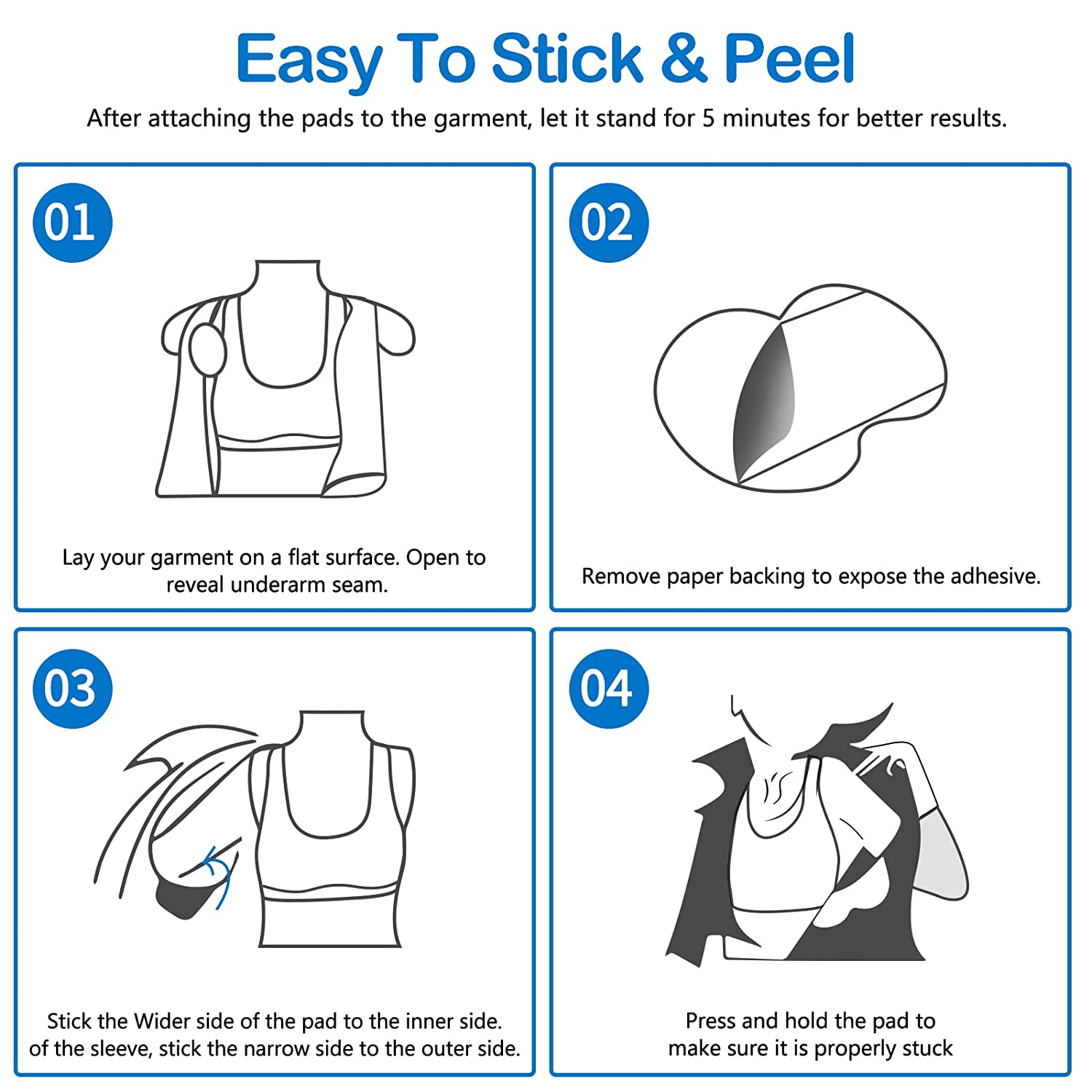 Easy To Stick & Peel

After attaching the pads to the garment, let it stand for 5 minutes for better results.

01

Lay your garment on a flat surface. Open to reveal underarm seam.

02

Remove paper backing to expose the adhesive.

03

Stick the Wider side of the pad to the inner side. of the sleeve, stick the narrow side to the outer side.

04

Press and hold the pad to make sure it is properly stuck